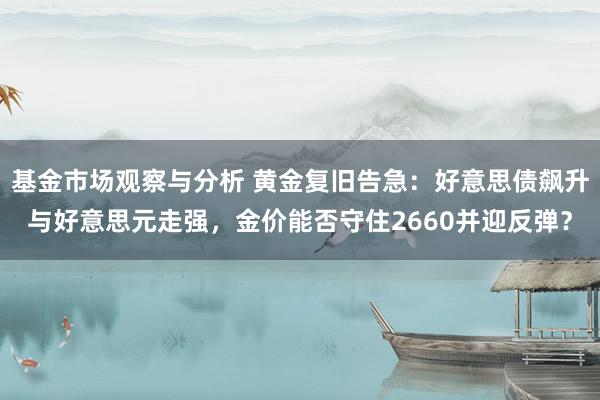 基金市场观察与分析 黄金复旧告急：好意思债飙升与好意思元走强，金价能否守住2660并迎反弹？